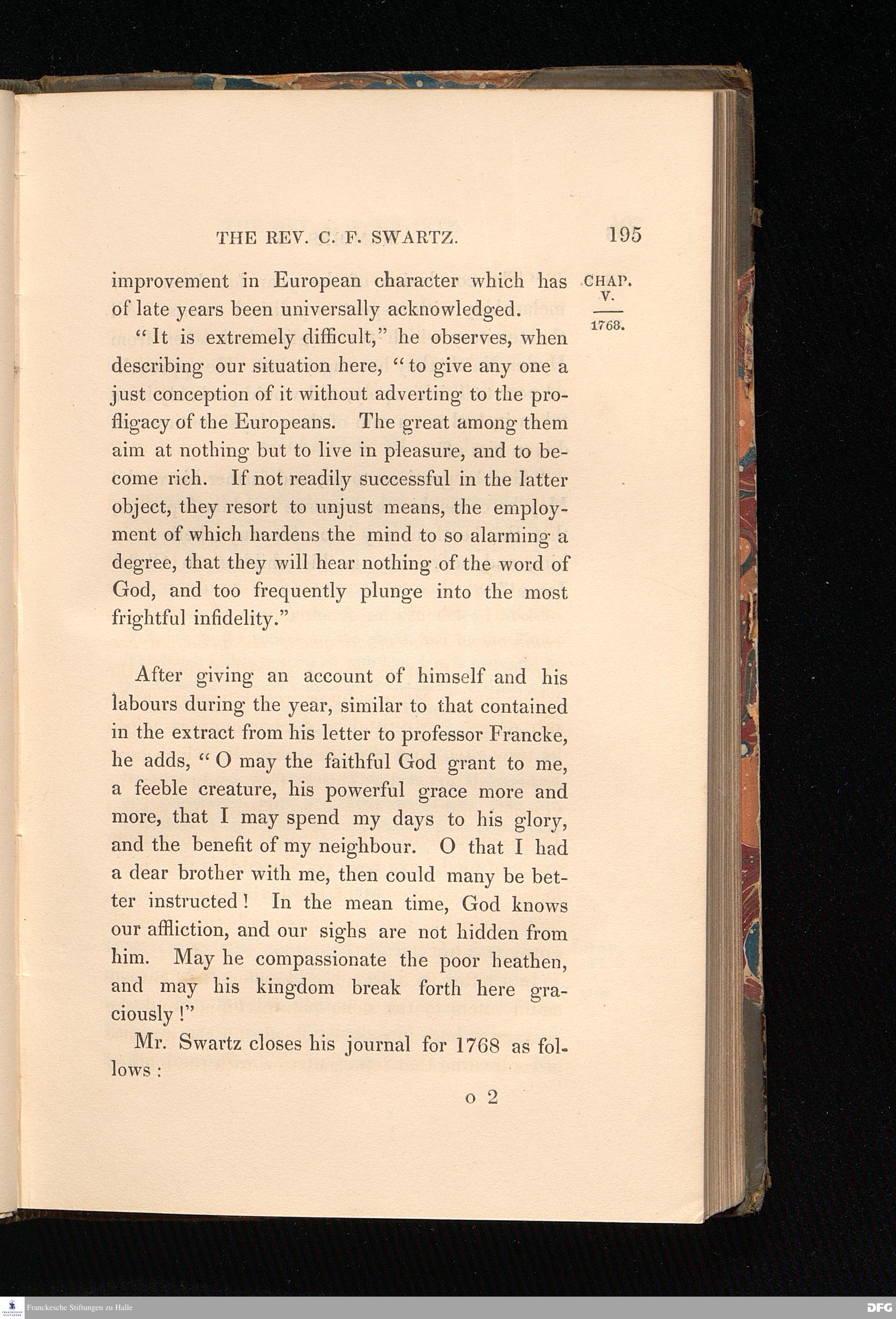 THE REV. C. F. SWARTZ. 195

CHAP. V.

1768.

improvement in European character which has of late years been universally acknowledged.

"It is extremely difficult," he observes, when describing our situation here, "to give any one a just conception of it without adverting to the profligacy of the Europeans. The great among them aim at nothing but to live in pleasure, and to become rich. If not readily successful in the latter object, they resort to unjust means, the employment of which hardens the mind to so alarming a degree, that they will hear nothing of the word of God, and too frequently plunge into the most frightful infidelity."

After giving an account of himself and his labours during the year, similar to that contained in the extract from his letter to professor Francke, he adds, "O may the faithful God grant to me, a feeble creature, his powerful grace more and more, that I may spend my days to his glory, and the benefit of my neighbour. O that I had a dear brother with me, then could many be better instructed! In the mean time, God knows our affliction, and our sighs are not hidden from him. May he compassionate the poor heathen, and may his kingdom break forth here graciously!"

Mr. Swartz closes his journal for 1768 as follows:

o 2

Franckesche Stiftungen zu Halle

DFG